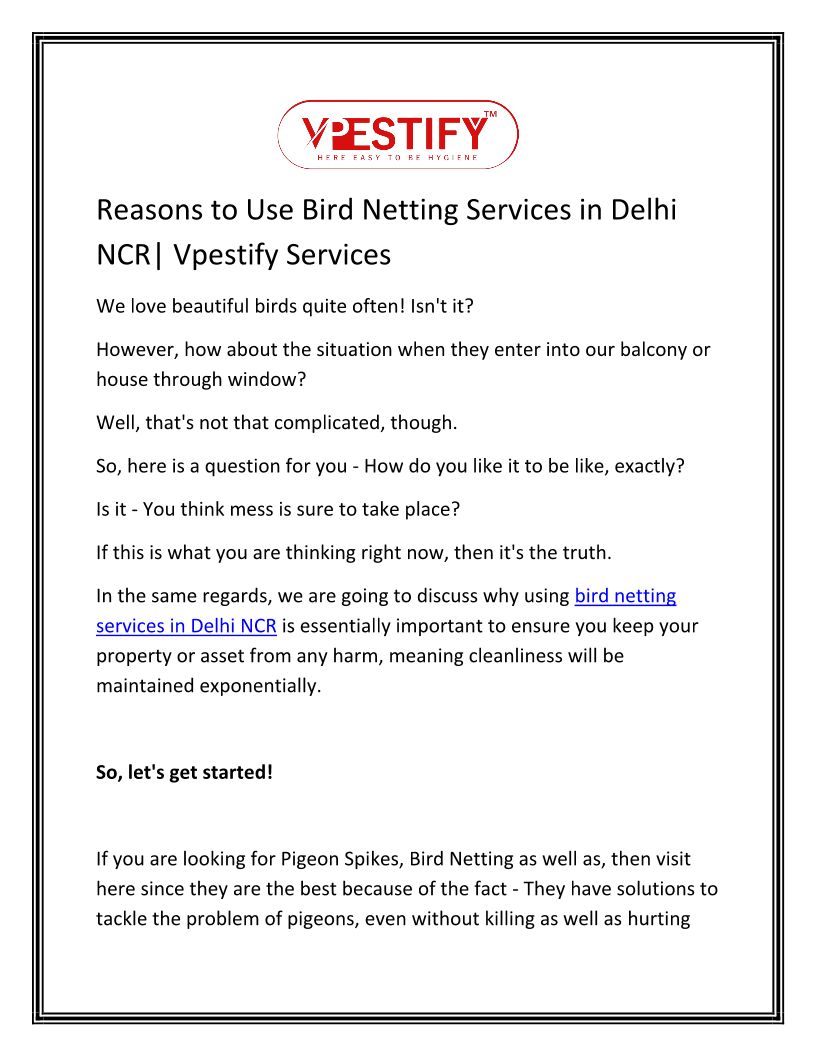 VPESTIFY™
HERE EASY TO BE HYGIENE

Reasons to Use Bird Netting Services in Delhi NCR| Vpestify Services

We love beautiful birds quite often! Isn't it?

However, how about the situation when they enter into our balcony or house through window?

Well, that's not that complicated, though.

So, here is a question for you - How do you like it to be like, exactly?

Is it - You think mess is sure to take place?

If this is what you are thinking right now, then it's the truth.

In the same regards, we are going to discuss why using bird netting services in Delhi NCR is essentially important to ensure you keep your property or asset from any harm, meaning cleanliness will be maintained exponentially.

So, let's get started!

If you are looking for Pigeon Spikes, Bird Netting as well as, then visit here since they are the best because of the fact - They have solutions to tackle the problem of pigeons, even without killing as well as hurting